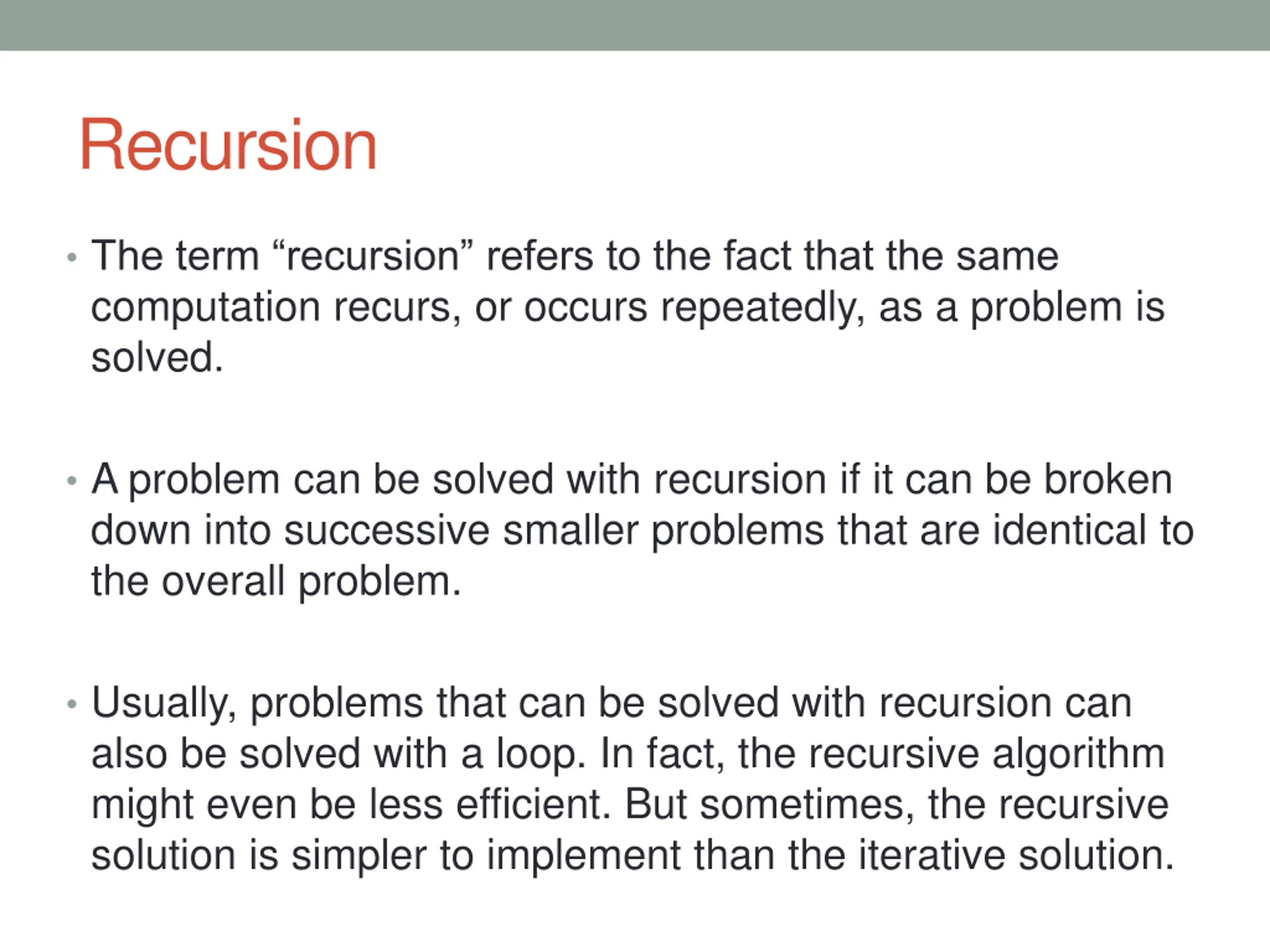 Recursion

• The term “recursion” refers to the fact that the same computation recurs, or occurs repeatedly, as a problem is solved.

• A problem can be solved with recursion if it can be broken down into successive smaller problems that are identical to the overall problem.

• Usually, problems that can be solved with recursion can also be solved with a loop. In fact, the recursive algorithm might even be less efficient. But sometimes, the recursive solution is simpler to implement than the iterative solution.